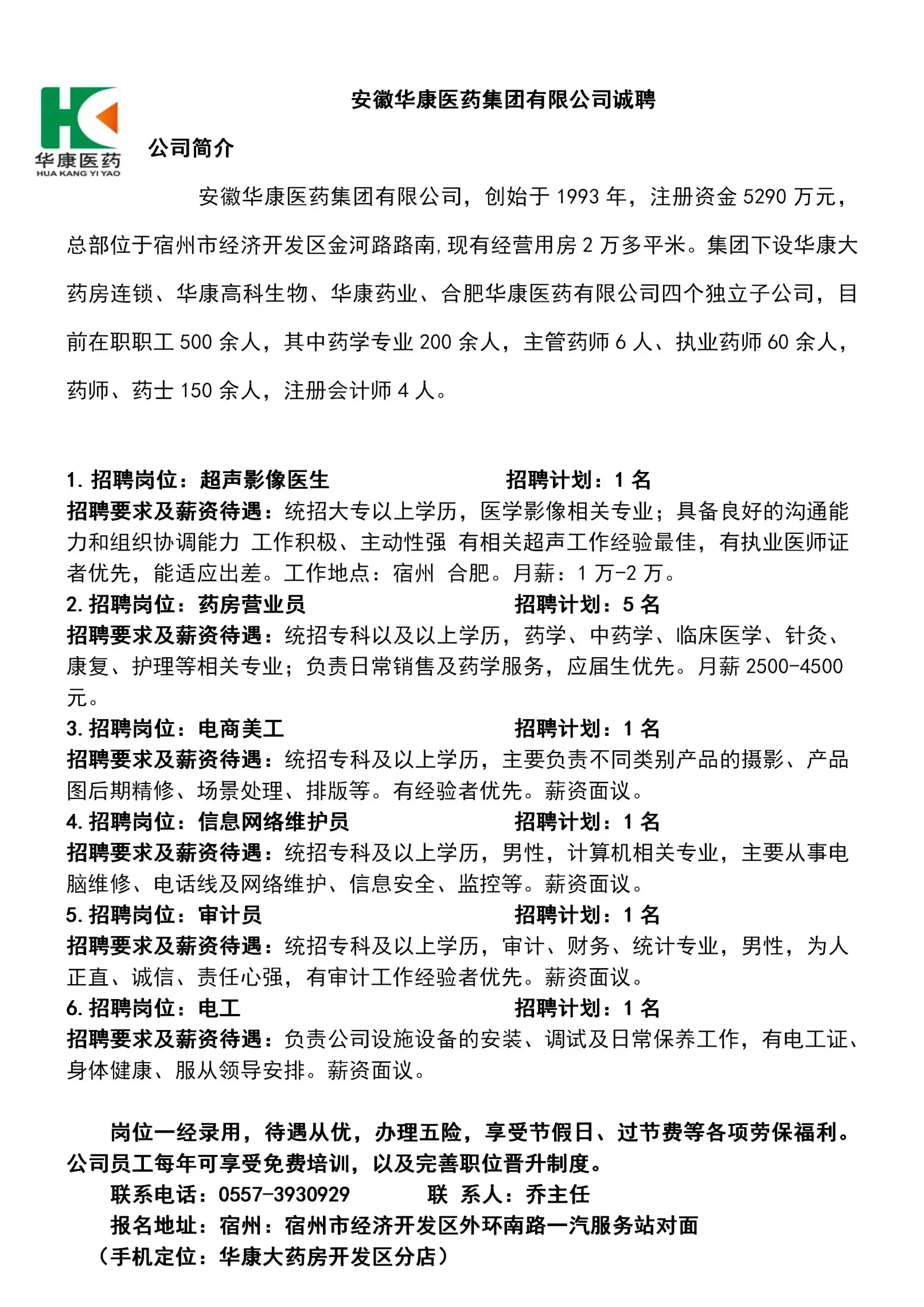 华康医药
HUA KANG YI YAO

安徽华康医药集团有限公司诚聘

公司简介

安徽华康医药集团有限公司，创始于 1993 年，注册资金 5290 万元，总部位于宿州市经济开发区金河路路南，现有经营用房 2 万多平米。集团下设华康大药房连锁、华康高科生物、华康药业、合肥华康医药有限公司四个独立子公司，目前在职职工 500 余人，其中药学专业 200 余人，主管药师 6 人、执业药师 60 余人，药师、药士 150 余人，注册会计师 4 人。

1. 招聘岗位：超声影像医生 招聘计划：1 名
招聘要求及薪资待遇：统招大专以上学历，医学影像相关专业；具备良好的沟通能力和组织协调能力 工作积极、主动性强 有相关超声工作经验最佳，有执业医师证者优先，能适应出差。工作地点：宿州 合肥。月薪：1 万-2 万。
2. 招聘岗位：药房营业员 招聘计划：5 名
招聘要求及薪资待遇：统招专科以及以上学历，药学、中药学、临床医学、针灸、康复、护理等相关专业；负责日常销售及药学服务，应届生优先。月薪 2500-4500 元。
3. 招聘岗位：电商美工 招聘计划：1 名
招聘要求及薪资待遇：统招专科及以上学历，主要负责不同类别产品的摄影、产品图后期精修、场景处理、排版等。有经验者优先。薪资面议。
4. 招聘岗位：信息网络维护员 招聘计划：1 名
招聘要求及薪资待遇：统招专科及以上学历，男性，计算机相关专业，主要从事电脑维修、电话线及网络维护、信息安全、监控等。薪资面议。
5. 招聘岗位：审计员 招聘计划：1 名
招聘要求及薪资待遇：统招专科及以上学历，审计、财务、统计专业，男性，为人正直、诚信、责任心强，有审计工作经验者优先。薪资面议。
6. 招聘岗位：电工 招聘计划：1 名
招聘要求及薪资待遇：负责公司设施设备的安装、调试及日常保养工作，有电工证、身体健康、服从领导安排。薪资面议。

岗位一经录用，待遇从优，办理五险，享受节假日、过节费等各项劳保福利。公司员工每年可享受免费培训，以及完善职位晋升制度。
联系电话：0557-3930929 联 系人：乔主任
报名地址：宿州：宿州市经济开发区外环南路一汽服务站对面
（手机定位：华康大药房开发区分店）